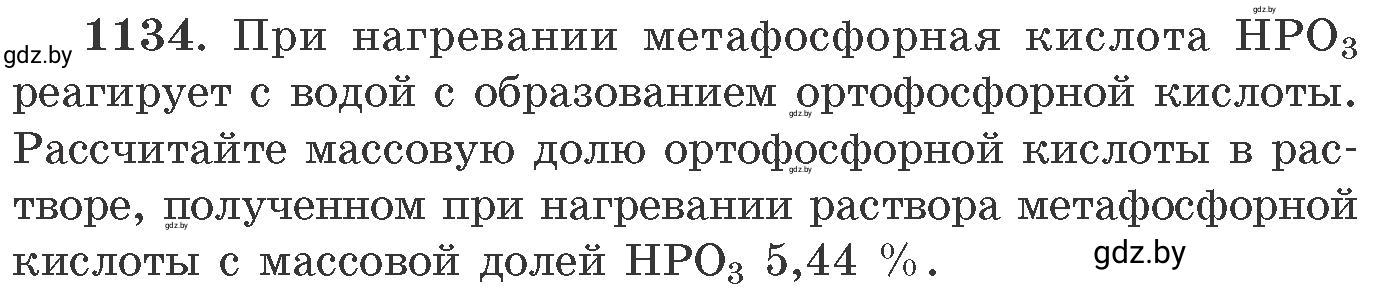 gdz.by

gdz.by **1134.** При нагревании метафосфорная кислота $HPO_3$ реагирует с водой с образованием ортофосфорной кислоты. Рассчитайте массовую долю ортофосфорной кислоты в растворе, полученном при нагревании раствора метафосфорной кислоты с массовой долей $HPO_3$ 5,44 %.

gdz.by

gdz.by

gdz.by

gdz.by